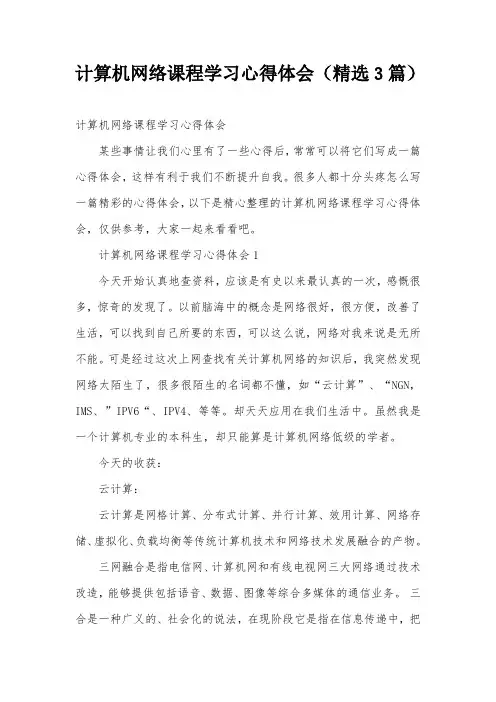 计算机网络课程学习心得体会（精选3篇）

计算机网络课程学习心得体会

某些事情让我们心里有了一些心得后，常常可以将它们写成一篇心得体会，这样有利于我们不断提升自我。很多人都十分头疼怎么写一篇精彩的心得体会，以下是精心整理的计算机网络课程学习心得体会，仅供参考，大家一起来看看吧。

计算机网络课程学习心得体会1

今天开始认真地查资料，应该是有史以来最认真的一次，感慨很多，惊奇的发现了。以前脑海中的概念是网络很好，很方便，改善了生活，可以找到自己所要的东西，可以这么说，网络对我来说是无所不能。可是经过这次上网查找有关计算机网络的知识后，我突然发现网络太陌生了，很多很陌生的名词都不懂，如“云计算”、“NGN，IMS、”IPV6“、IPV4、等等。却天天应用在我们生活中。虽然我是一个计算机专业的本科生，却只能算是计算机网络低级的学者。

今天的收获：

云计算：

云计算是网格计算、分布式计算、并行计算、效用计算、网络存储、虚拟化、负载均衡等传统计算机技术和网络技术发展融合的产物。

三网融合是指电信网、计算机网和有线电视网三大网络通过技术改造，能够提供包括语音、数据、图像等综合多媒体的通信业务。三合是一种广义的、社会化的说法，在现阶段它是指在信息传递中，把